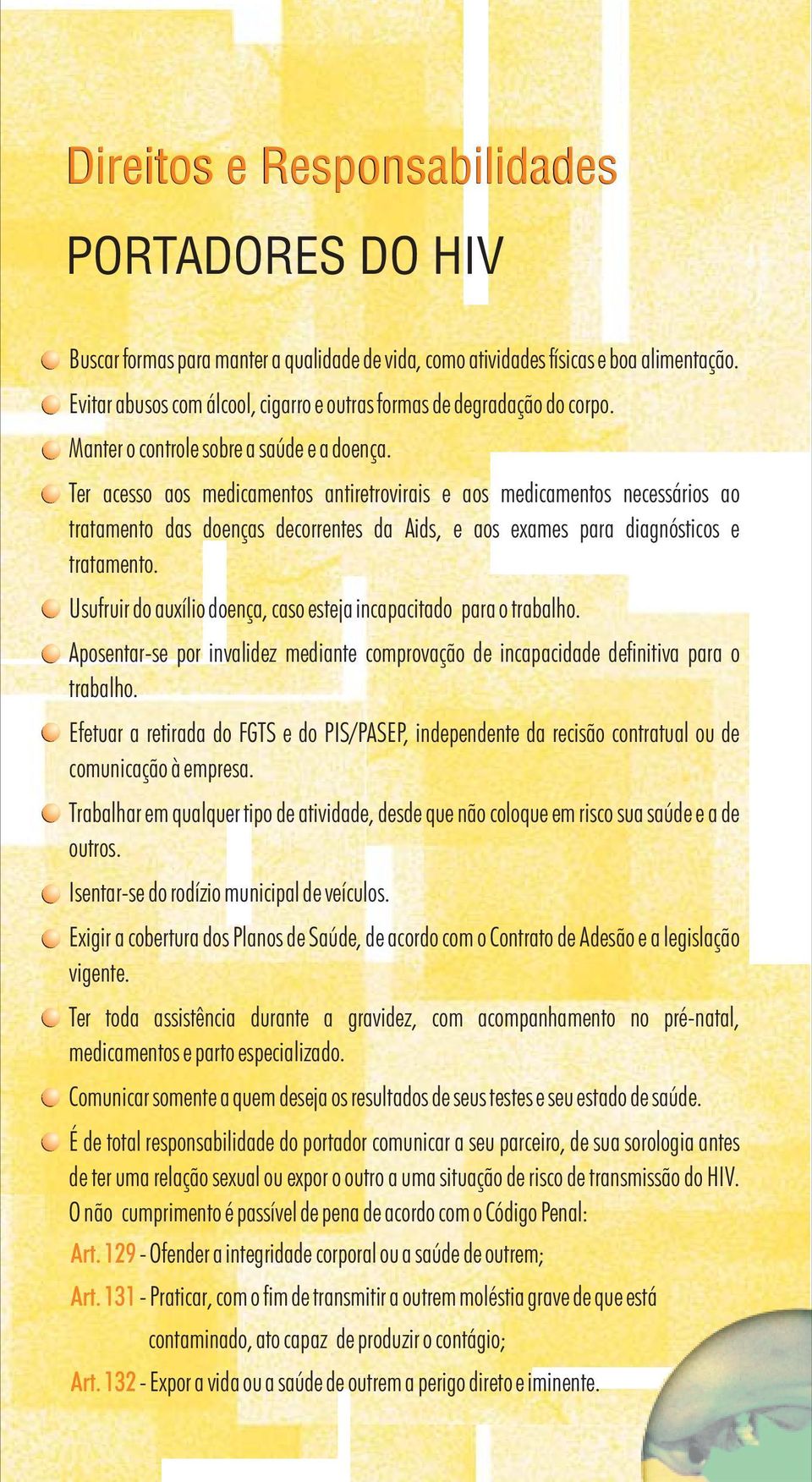 Direitos e Responsabilidades

PORTADORES DO HIV

Buscar formas para manter a qualidade de vida, como atividades físicas e boa alimentação.

Evitar abusos com álcool, cigarro e outras formas de degradação do corpo.

Manter o controle sobre a saúde e a doença.

Ter acesso aos medicamentos antiretrovirais e aos medicamentos necessários ao tratamento das doenças decorrentes da Aids, e aos exames para diagnósticos e tratamento.

Usufruir do auxílio doença, caso esteja incapacitado para o trabalho.

Aposentar-se por invalidez mediante comprovação de incapacidade definitiva para o trabalho.

Efetuar a retirada do FGTS e do PIS/PASEP, independente da recisão contratual ou de comunicação à empresa.

Trabalhar em qualquer tipo de atividade, desde que não coloque em risco sua saúde e a de outros.

Isentar-se do rodízio municipal de veículos.

Exigir a cobertura dos Planos de Saúde, de acordo com o Contrato de Adesão e a legislação vigente.

Ter toda assistência durante a gravidez, com acompanhamento no pré-natal, medicamentos e parto especializado.

Comunicar somente a quem deseja os resultados de seus testes e seu estado de saúde.

É de total responsabilidade do portador comunicar a seu parceiro, de sua sorologia antes de ter uma relação sexual ou expor o outro a uma situação de risco de transmissão do HIV. O não cumprimento é passível de pena de acordo com o Código Penal:

Art. 129 - Ofender a integridade corporal ou a saúde de outrem;

Art. 131 - Praticar, com o fim de transmitir a outrem moléstia grave de que está contaminado, ato capaz de produzir o contágio;

Art. 132 - Expor a vida ou a saúde de outrem a perigo direto e iminente.